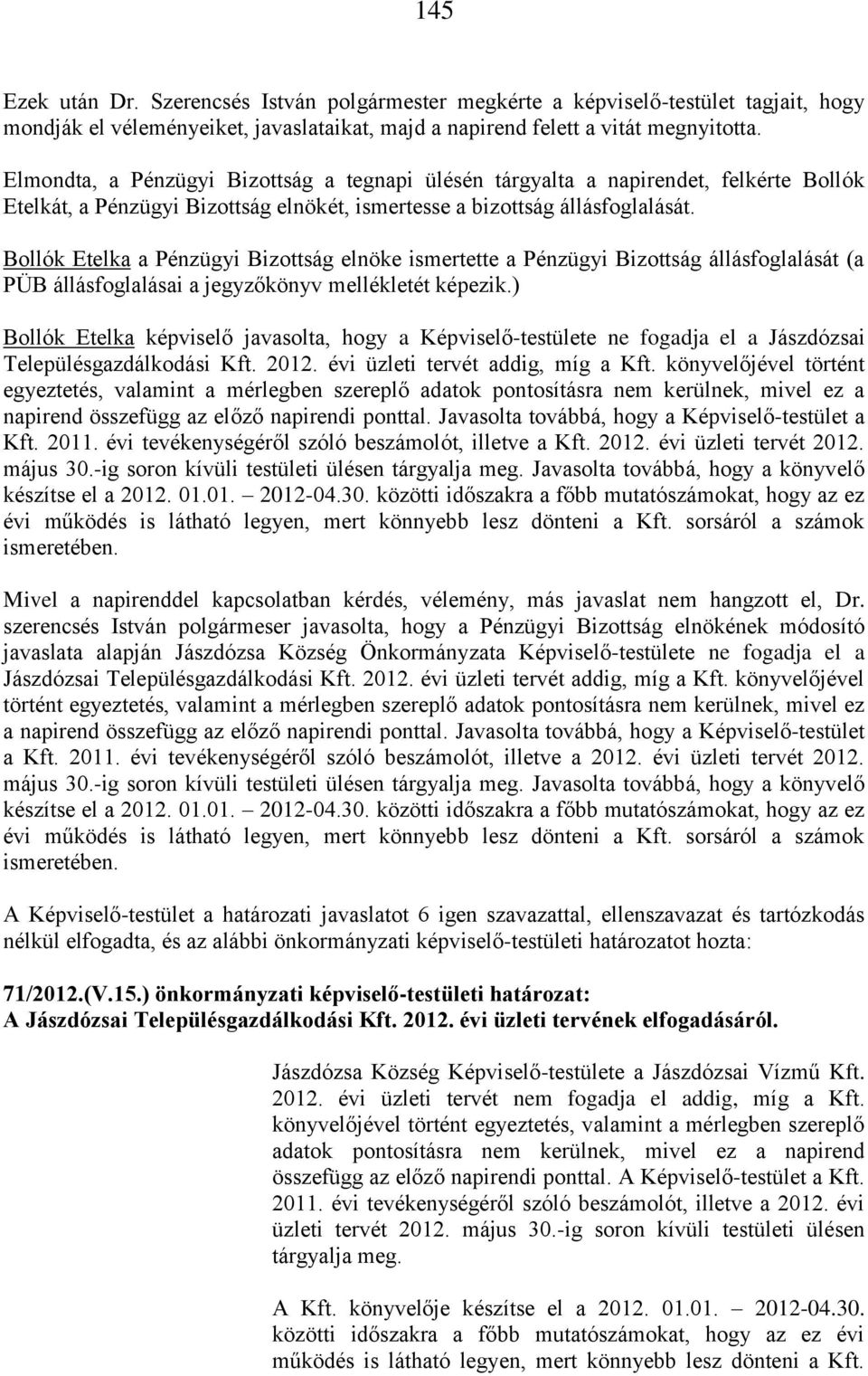 145

Ezek után Dr. Szerencsés István polgármester megkérte a képviselő-testület tagjait, hogy mondják el véleményeiket, javaslataikat, majd a napirend felett a vitát megnyitotta.

Elmondta, a Pénzügyi Bizottság a tegnapi ülésén tárgyalta a napirendet, felkérte Bollók Etelkát, a Pénzügyi Bizottság elnökét, ismertesse a bizottság állásfoglalását.

Bollók Etelka a Pénzügyi Bizottság elnöke ismertette a Pénzügyi Bizottság állásfoglalását (a PÜB állásfoglalásai a jegyzőkönyv mellékletét képezik.)

Bollók Etelka képviselő javasolta, hogy a Képviselő-testülete ne fogadja el a Jászdózsai Településgazdálkodási Kft. 2012. évi üzleti tervét addig, míg a Kft. könyvelőjével történt egyeztetés, valamint a mérlegben szereplő adatok pontosításra nem kerülnek, mivel ez a napirend összefügg az előző napirendi ponttal. Javasolta továbbá, hogy a Képviselő-testület a Kft. 2011. évi tevékenységéről szóló beszámolót, illetve a Kft. 2012. évi üzleti tervét 2012. május 30.-ig soron kívüli testületi ülésen tárgyalja meg. Javasolta továbbá, hogy a könyvelő készítse el a 2012. 01.01. – 2012-04.30. közötti időszakra a főbb mutatószámokat, hogy az ez évi működés is látható legyen, mert könnyebb lesz dönteni a Kft. sorsáról a számok ismeretében.

Mivel a napirenddel kapcsolatban kérdés, vélemény, más javaslat nem hangzott el, Dr. szerencsés István polgármeser javasolta, hogy a Pénzügyi Bizottság elnökének módosító javaslata alapján Jászdózsa Község Önkormányzata Képviselő-testülete ne fogadja el a Jászdózsai Településgazdálkodási Kft. 2012. évi üzleti tervét addig, míg a Kft. könyvelőjével történt egyeztetés, valamint a mérlegben szereplő adatok pontosításra nem kerülnek, mivel ez a napirend összefügg az előző napirendi ponttal. Javasolta továbbá, hogy a Képviselő-testület a Kft. 2011. évi tevékenységéről szóló beszámolót, illetve a 2012. évi üzleti tervét 2012. május 30.-ig soron kívüli testületi ülésen tárgyalja meg. Javasolta továbbá, hogy a könyvelő készítse el a 2012. 01.01. – 2012-04.30. közötti időszakra a főbb mutatószámokat, hogy az ez évi működés is látható legyen, mert könnyebb lesz dönteni a Kft. sorsáról a számok ismeretében.

A Képviselő-testület a határozati javaslatot 6 igen szavazattal, ellenszavazat és tartózkodás nélkül elfogadta, és az alábbi önkormányzati képviselő-testületi határozatot hozta:

71/2012.(V.15.) önkormányzati képviselő-testületi határozat:
A Jászdózsai Településgazdálkodási Kft. 2012. évi üzleti tervének elfogadásáról.

Jászdózsa Község Képviselő-testülete a Jászdózsai Vízmű Kft. 2012. évi üzleti tervét nem fogadja el addig, míg a Kft. könyvelőjével történt egyeztetés, valamint a mérlegben szereplő adatok pontosításra nem kerülnek, mivel ez a napirend összefügg az előző napirendi ponttal. A Képviselő-testület a Kft. 2011. évi tevékenységéről szóló beszámolót, illetve a 2012. évi üzleti tervét 2012. május 30.-ig soron kívüli testületi ülésen tárgyalja meg.

A Kft. könyvelője készítse el a 2012. 01.01. – 2012-04.30. közötti időszakra a főbb mutatószámokat, hogy az ez évi működés is látható legyen, mert könnyebb lesz dönteni a Kft.